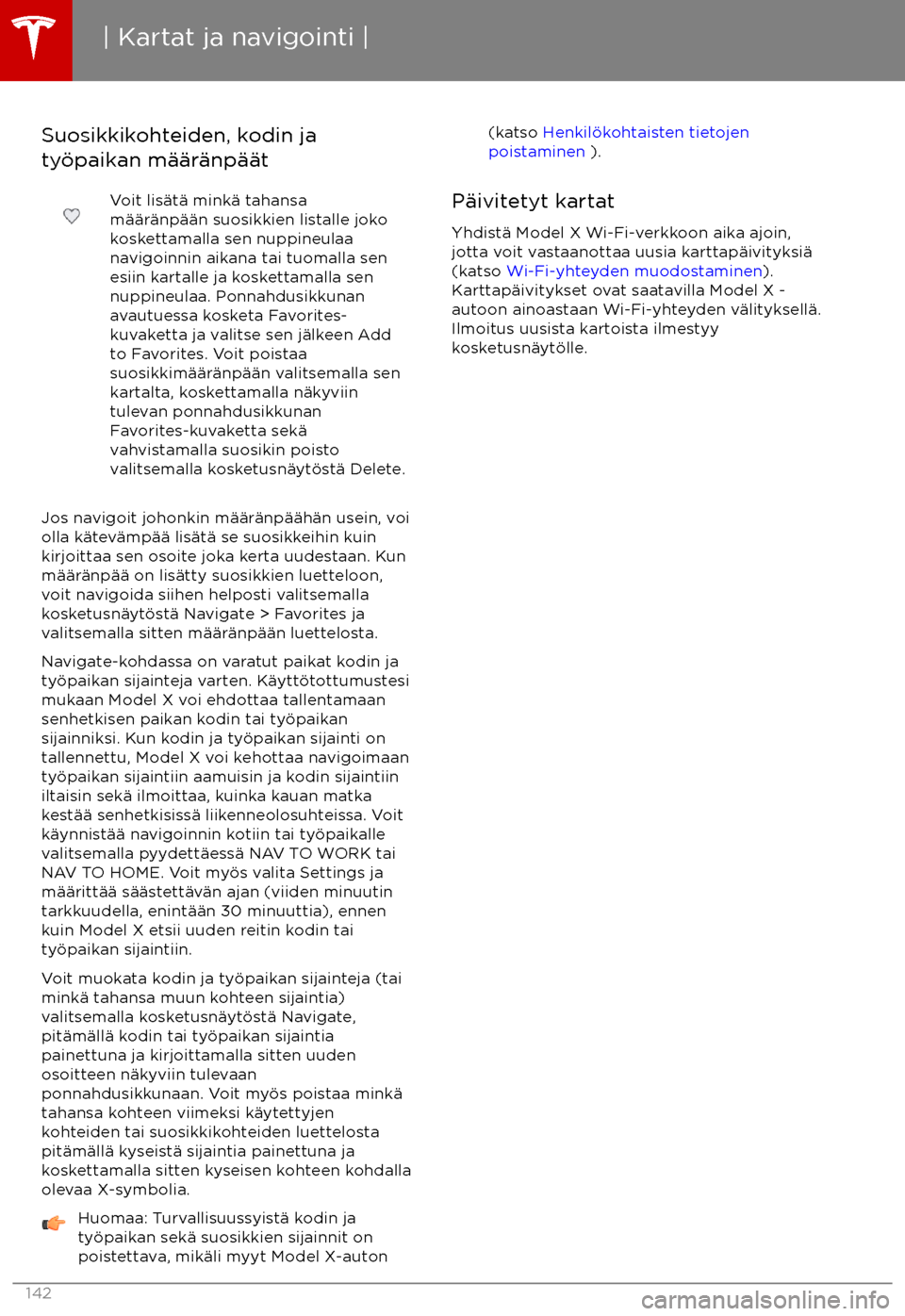 | Kartat ja navigointi |

Suosikkikohteiden, kodin ja työpaikan määränpäät

Voit lisätä minkä tahansa määränpään suosikkien listalle joko koskettamalla sen nuppineulaa navigoinnin aikana tai tuomalla sen esiin kartalle ja koskettamalla sen nuppineulaa. Ponnahdusikkunan avautuessa kosketa Favorites-kuvaketta ja valitse sen jälkeen Add to Favorites. Voit poistaa suosikkimääränpään valitsemalla sen kartalta, koskettamalla näkyviin tulevan ponnahdusikkunan Favorites-kuvaketta sekä vahvistamalla suosikin poisto valitsemalla kosketusnäytöstä Delete.

Jos navigoit johonkin määränpäähän usein, voi olla kätevämpää lisätä se suosikkeihin kuin kirjoittaa sen osoite joka kerta uudestaan. Kun määränpää on lisätty suosikkien luetteloon, voit navigoida siihen helposti valitsemalla kosketusnäytöstä Navigate > Favorites ja valitsemalla sitten määränpään luettelosta.

Navigate-kohdassa on varatut paikat kodin ja työpaikan sijainteja varten. Käyttötottumustesi mukaan Model X voi ehdottaa tallentamaan senhetkisen paikan kodin tai työpaikan sijainniksi. Kun kodin ja työpaikan sijainti on tallennettu, Model X voi kehottaa navigoimaan työpaikan sijaintiin aamuisin ja kodin sijaintiin iltaisin sekä ilmoittaa, kuinka kauan matka kestää senhetkisissä liikenneolosuhteissa. Voit käynnistää navigoinnin kotiin tai työpaikalle valitsemalla pyydettäessä NAV TO WORK tai NAV TO HOME. Voit myös valita Settings ja määrittää säästettävän ajan (viiden minuutin tarkkuudella, enintään 30 minuuttia), ennen kuin Model X etsii uuden reitin kodin tai työpaikan sijaintiin.

Voit muokata kodin ja työpaikan sijainteja (tai minkä tahansa muun kohteen sijaintia) valitsemalla kosketusnäytöstä Navigate, pitämällä kodin tai työpaikan sijaintia painettuna ja kirjoittamalla sitten uuden osoitteen näkyviin tulevaan ponnahdusikkunaan. Voit myös poistaa minkä tahansa kohteen viimeksi käytettyjen kohteiden tai suosikkikohteiden luettelosta pitämällä kyseistä sijaintia painettuna ja koskettamalla sitten kyseisen kohteen kohdalla olevaa X-symbolia.

Huomaa: Turvallisuussyistä kodin ja työpaikan sekä suosikkien sijainnit on poistettava, mikäli myyt Model X-auton (katso Henkilökohtaisten tietojen poistaminen ).

Päivitetyt kartat

Yhdistä Model X Wi-Fi-verkkoon aika ajoin, jotta voit vastaanottaa uusia karttapäivityksiä (katso Wi-Fi-yhteyden muodostaminen). Karttapäivitykset ovat saatavilla Model X -autoon ainoastaan Wi-Fi-yhteyden välityksellä. Ilmoitus uusista kartoista ilmestyy kosketusnäytölle.

142

carmanualsonline.info